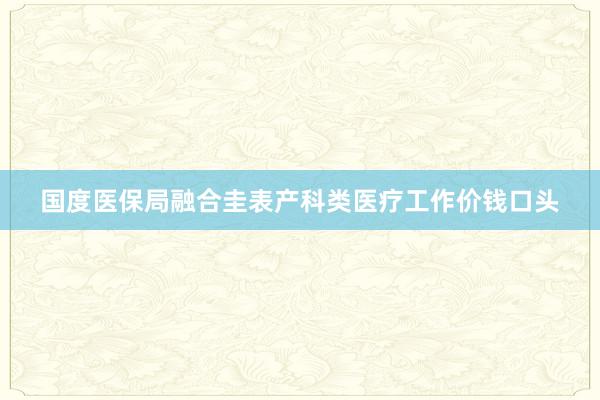 国度医保局融合圭表产科类医疗工作价钱口头